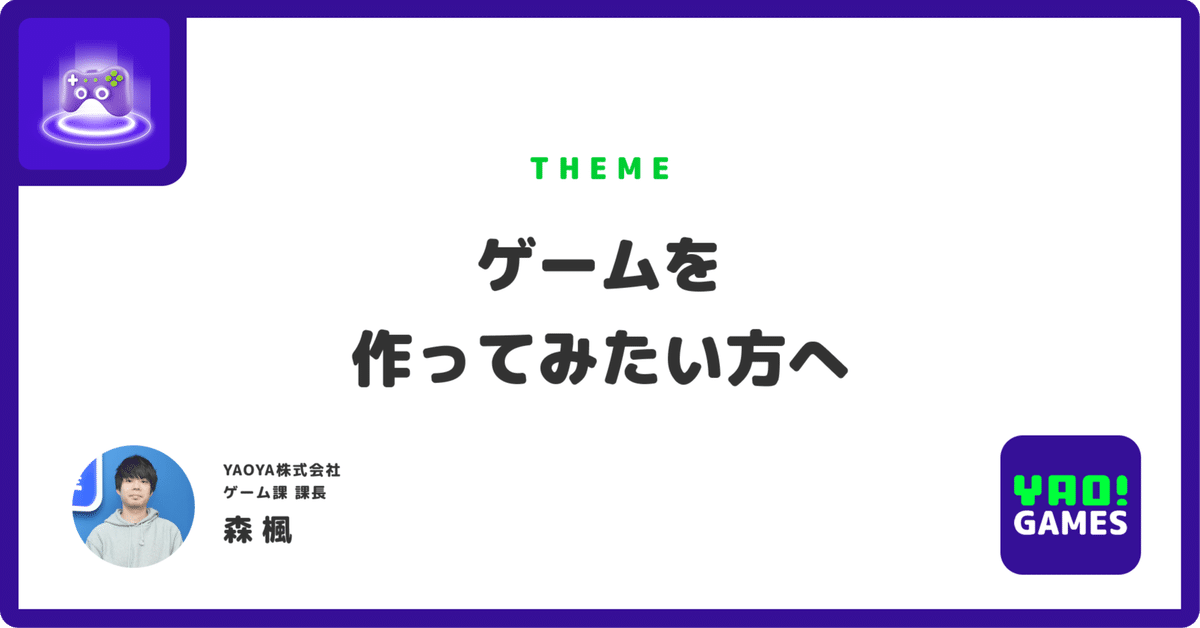 THEME

ゲームを
作ってみたい方へ

YAOYA株式会社
ゲーム課 課長
森 楓

YAO!
GAMES